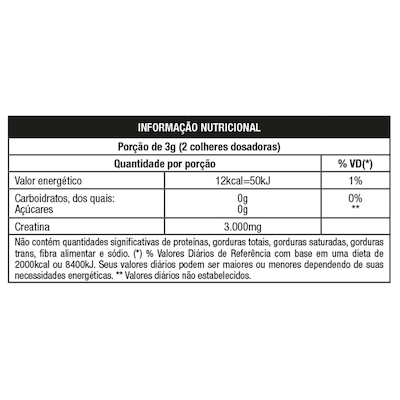 INFORMAÇÃO NUTRICIONAL

Porção de 3g (2 colheres dosadoras)

| Quantidade por porção | | % VD(*) |
|---|---|---|
| Valor energético | 12kcal=50kJ | 1% |
| Carboidratos, dos quais: Açúcares | 0g 0g | 0% ** |
| Creatina | 3.000mg | |

Não contém quantidades significativas de proteínas, gorduras totais, gorduras saturadas, gorduras trans, fibra alimentar e sódio. (*) % Valores Diários de Referência com base em uma dieta de 2000kcal ou 8400kJ. Seus valores diários podem ser maiores ou menores dependendo de suas necessidades energéticas. ** Valores diários não estabelecidos.